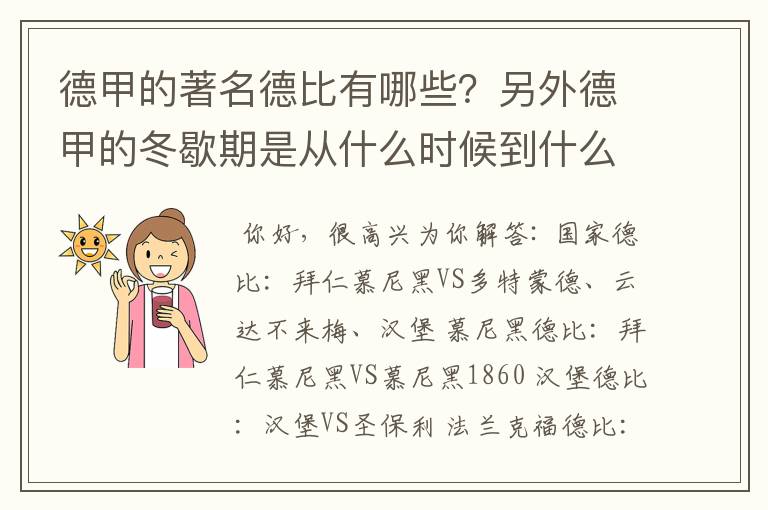 德甲的著名德比有哪些？另外德甲的冬歇期是从什么时候到什么

你好，很高兴为你解答：国家德比：拜仁慕尼黑VS多特蒙德、云达不来梅、汉堡 慕尼黑德比：拜仁慕尼黑VS慕尼黑1860 汉堡德比：汉堡VS圣保利 法兰克福德比：